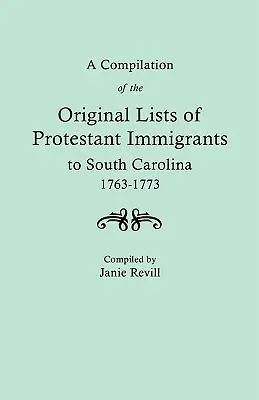 A Compilation

of the

Original Lists of Protestant Immigrants to South Carolina
1763-1773

Compiled by
Janie Revill